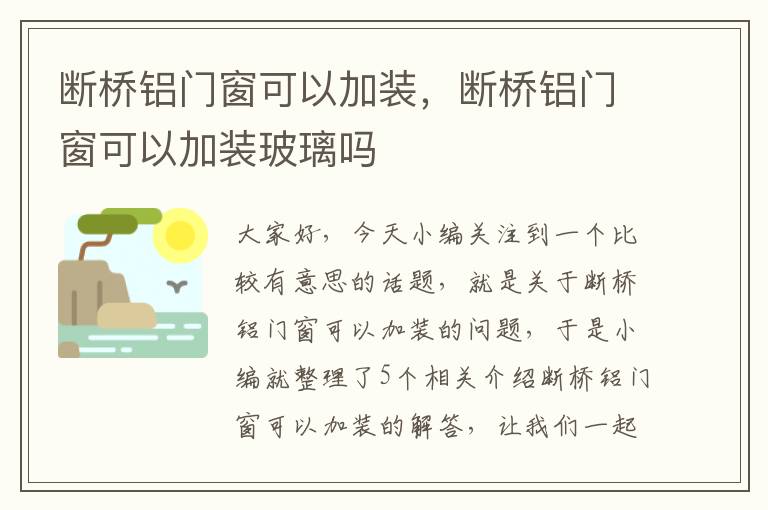 断桥铝门窗可以加装，断桥铝门窗可以加装玻璃吗

大家好，今天小编关注到一个比较有意思的话题，就是关于断桥铝门窗可以加装的问题，于是小编就整理了5个相关介绍断桥铝门窗可以加装的解答，让我们一起